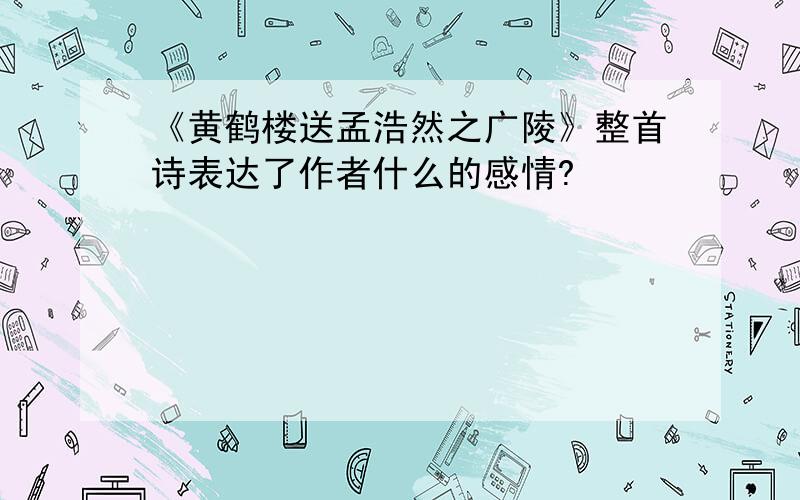 《黄鹤楼送孟浩然之广陵》整首诗表达了作者什么的感情?

STATIONERY